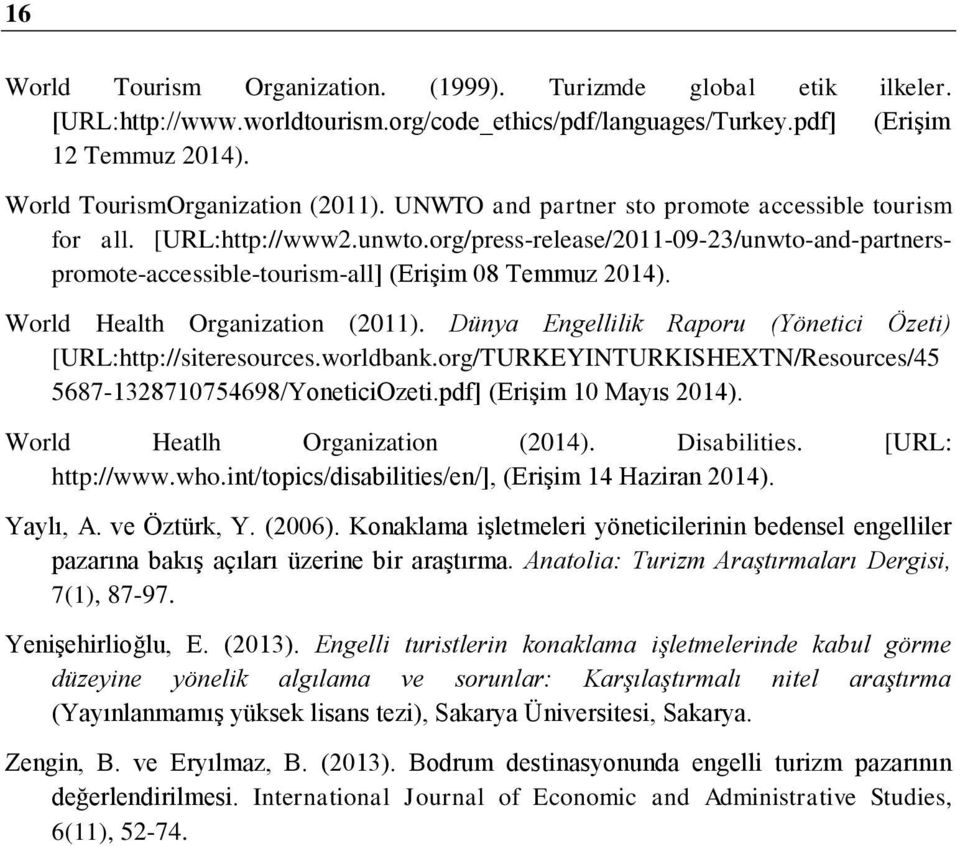 16

World Tourism Organization. (1999). Turizmde global etik ilkeler. [URL:http://www.worldtourism.org/code_ethics/pdf/languages/Turkey.pdf] (Erişim 12 Temmuz 2014).

World TourismOrganization (2011). UNWTO and partner sto promote accessible tourism for all. [URL:http://www2.unwto.org/press-release/2011-09-23/unwto-and-partners-promote-accessible-tourism-all] (Erişim 08 Temmuz 2014).

World Health Organization (2011). Dünya Engellilik Raporu (Yönetici Özeti) [URL:http://siteresources.worldbank.org/TURKEYINTURKISHEXTN/Resources/455687-1328710754698/YoneticiOzeti.pdf] (Erişim 10 Mayıs 2014).

World Heatlh Organization (2014). Disabilities. [URL: http://www.who.int/topics/disabilities/en/], (Erişim 14 Haziran 2014).

Yaylı, A. ve Öztürk, Y. (2006). Konaklama işletmeleri yöneticilerinin bedensel engelliler pazarına bakış açıları üzerine bir araştırma. Anatolia: Turizm Araştırmaları Dergisi, 7(1), 87-97.

Yenişehirlioğlu, E. (2013). Engelli turistlerin konaklama işletmelerinde kabul görme düzeyine yönelik algılama ve sorunlar: Karşılaştırmalı nitel araştırma (Yayınlanmamış yüksek lisans tezi), Sakarya Üniversitesi, Sakarya.

Zengin, B. ve Eryılmaz, B. (2013). Bodrum destinasyonunda engelli turizm pazarının değerlendirilmesi. International Journal of Economic and Administrative Studies, 6(11), 52-74.